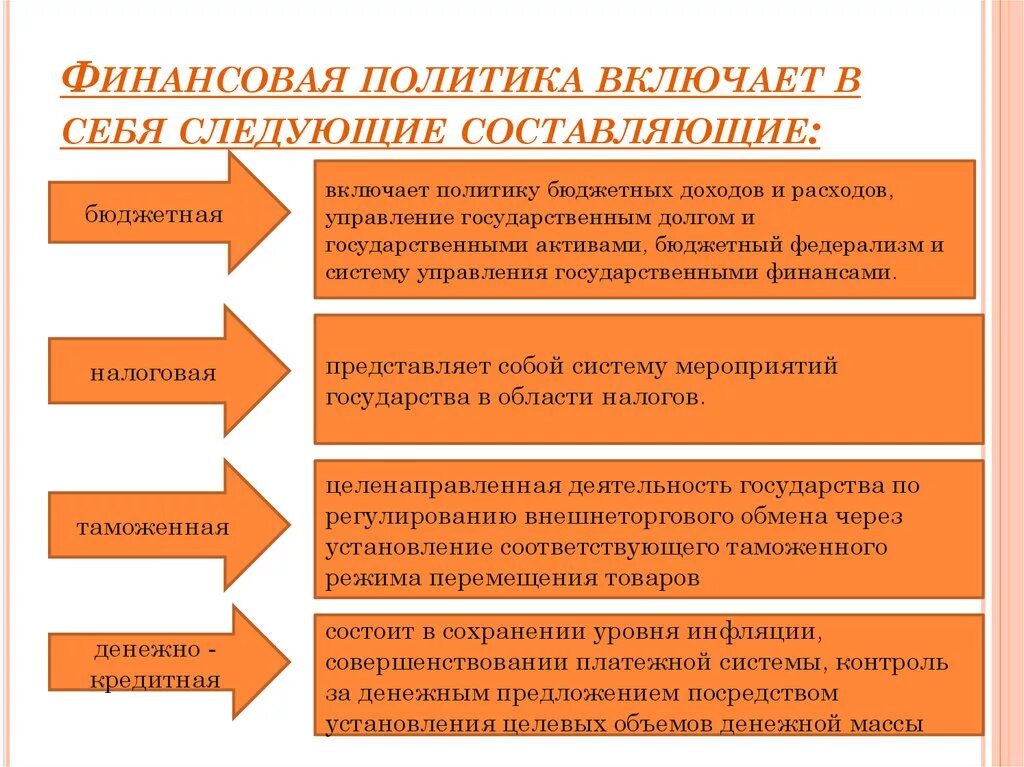 ФИНАНСОВАЯ ПОЛИТИКА ВКЛЮЧАЕТ В СЕБЯ СЛЕДУЮЩИЕ СОСТАВЛЯЮЩИЕ:

бюджетная

включает политику бюджетных доходов и расходов, управление государственным долгом и государственными активами, бюджетный федерализм и систему управления государственными финансами.

налоговая

представляет собой систему мероприятий государства в области налогов.

таможенная

целенаправленная деятельность государства по регулированию внешнеторгового обмена через установление соответствующего таможенного режима перемещения товаров

денежно - кредитная

состоит в сохранении уровня инфляции, совершенствовании платежной системы, контроль за денежным предложением посредством установления целевых объемов денежной массы